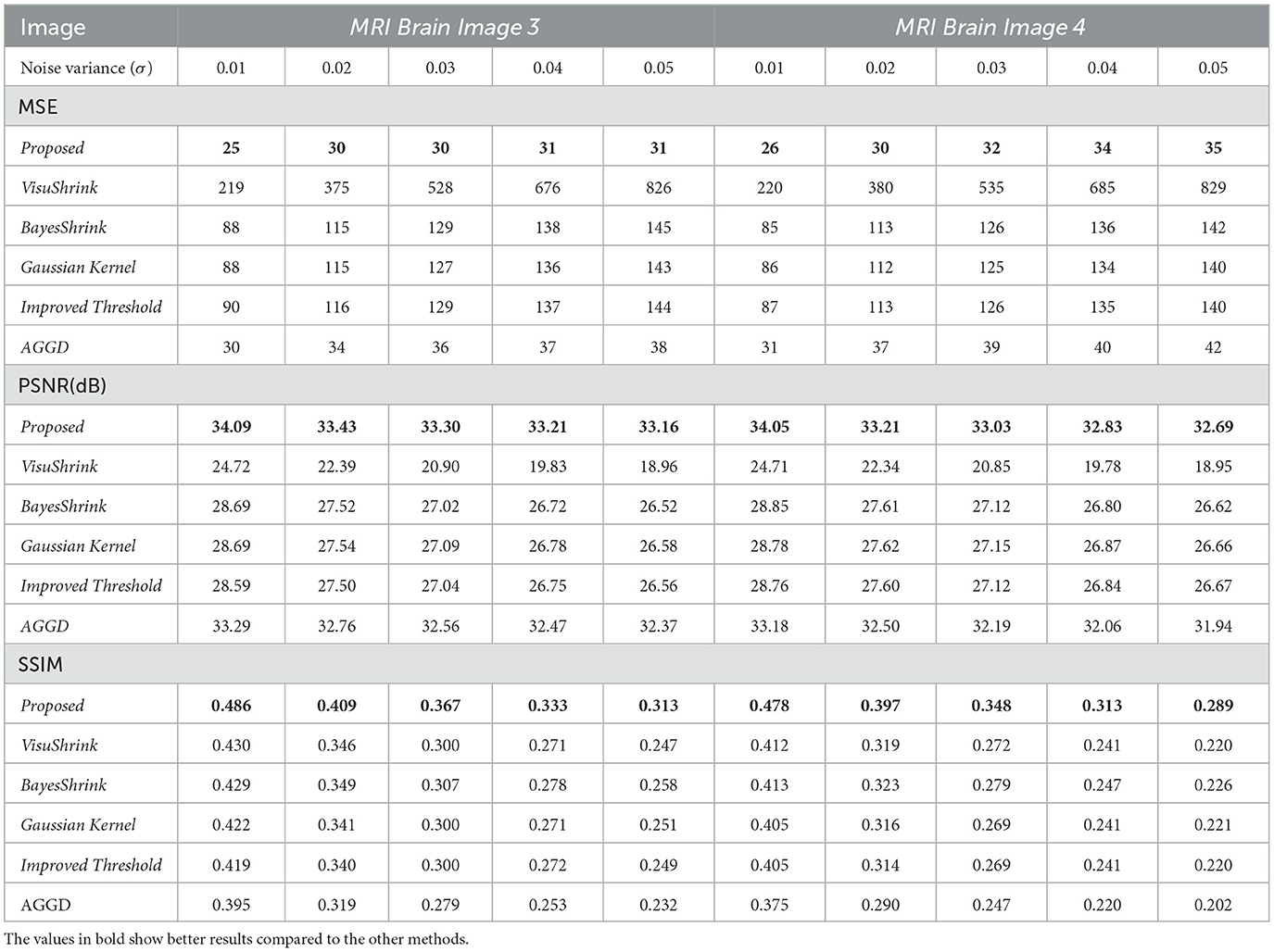 | Image | MRI Brain Image 3 | | | | | MRI Brain Image 4 | | | | |
|---|---|---|---|---|---|---|---|---|---|---|
| Noise variance ($\sigma$) | 0.01 | 0.02 | 0.03 | 0.04 | 0.05 | 0.01 | 0.02 | 0.03 | 0.04 | 0.05 |
| MSE | | | | | | | | | | |
| Proposed | 25 | 30 | 30 | 31 | 31 | 26 | 30 | 32 | 34 | 35 |
| VisuShrink | 219 | 375 | 528 | 676 | 826 | 220 | 380 | 535 | 685 | 829 |
| BayesShrink | 88 | 115 | 129 | 138 | 145 | 85 | 113 | 126 | 136 | 142 |
| Gaussian Kernel | 88 | 115 | 127 | 136 | 143 | 86 | 112 | 125 | 134 | 140 |
| Improved Threshold | 90 | 116 | 129 | 137 | 144 | 87 | 113 | 126 | 135 | 140 |
| AGGD | 30 | 34 | 36 | 37 | 38 | 31 | 37 | 39 | 40 | 42 |
| PSNR(dB) | | | | | | | | | | |
| Proposed | 34.09 | 33.43 | 33.30 | 33.21 | 33.16 | 34.05 | 33.21 | 33.03 | 32.83 | 32.69 |
| VisuShrink | 24.72 | 22.39 | 20.90 | 19.83 | 18.96 | 24.71 | 22.34 | 20.85 | 19.78 | 18.95 |
| BayesShrink | 28.69 | 27.52 | 27.02 | 26.72 | 26.52 | 28.85 | 27.61 | 27.12 | 26.80 | 26.62 |
| Gaussian Kernel | 28.69 | 27.54 | 27.09 | 26.78 | 26.58 | 28.78 | 27.62 | 27.15 | 26.87 | 26.66 |
| Improved Threshold | 28.59 | 27.50 | 27.04 | 26.75 | 26.56 | 28.76 | 27.60 | 27.12 | 26.84 | 26.67 |
| AGGD | 33.29 | 32.76 | 32.56 | 32.47 | 32.37 | 33.18 | 32.50 | 32.19 | 32.06 | 31.94 |
| SSIM | | | | | | | | | | |
| Proposed | 0.486 | 0.409 | 0.367 | 0.333 | 0.313 | 0.478 | 0.397 | 0.348 | 0.313 | 0.289 |
| VisuShrink | 0.430 | 0.346 | 0.300 | 0.271 | 0.247 | 0.412 | 0.319 | 0.272 | 0.241 | 0.220 |
| BayesShrink | 0.429 | 0.349 | 0.307 | 0.278 | 0.258 | 0.413 | 0.323 | 0.279 | 0.247 | 0.226 |
| Gaussian Kernel | 0.422 | 0.341 | 0.300 | 0.271 | 0.251 | 0.405 | 0.316 | 0.269 | 0.241 | 0.221 |
| Improved Threshold | 0.419 | 0.340 | 0.300 | 0.272 | 0.249 | 0.405 | 0.314 | 0.269 | 0.241 | 0.220 |
| AGGD | 0.395 | 0.319 | 0.279 | 0.253 | 0.232 | 0.375 | 0.290 | 0.247 | 0.220 | 0.202 |

The values in bold show better results compared to the other methods.